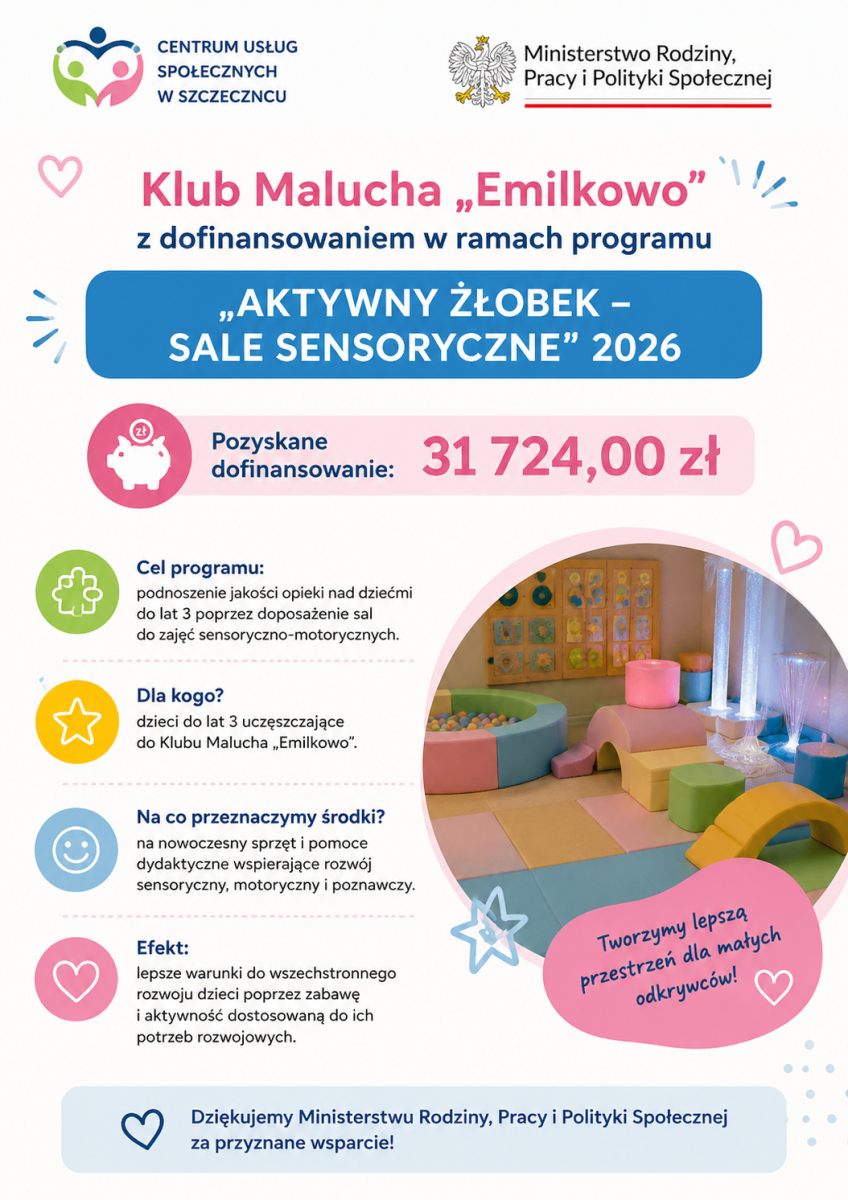 CENTRUM USŁUG
SPOŁECZNYCH
W SZCZECZNCU

Ministerstwo Rodziny,
Pracy i Polityki Społecznej

Klub Malucha „Emilkowo”
z dofinansowaniem w ramach programu

„AKTYWNY ŻŁOBEK –
SALE SENSORYCZNE” 2026

zł

Pozyskane dofinansowanie: 31 724,00 zł

Cel programu:
podnoszenie jakości opieki nad dziećmi do lat 3 poprzez doposażenie sal do zajęć sensoryczno-motorycznych.

Dla kogo?
dzieci do lat 3 uczęszczające do Klubu Malucha „Emilkowo”.

Na co przeznaczymy środki?
na nowoczesny sprzęt i pomoce dydaktyczne wspierające rozwój sensoryczny, motoryczny i poznawczy.

Efekt:
lepsze warunki do wszechstronnego rozwoju dzieci poprzez zabawę i aktywność dostosowaną do ich potrzeb rozwojowych.

Tworzymy lepszą przestrzeń dla małych odkrywców!

Dziękujemy Ministerstwu Rodziny, Pracy i Polityki Społecznej za przyznane wsparcie!